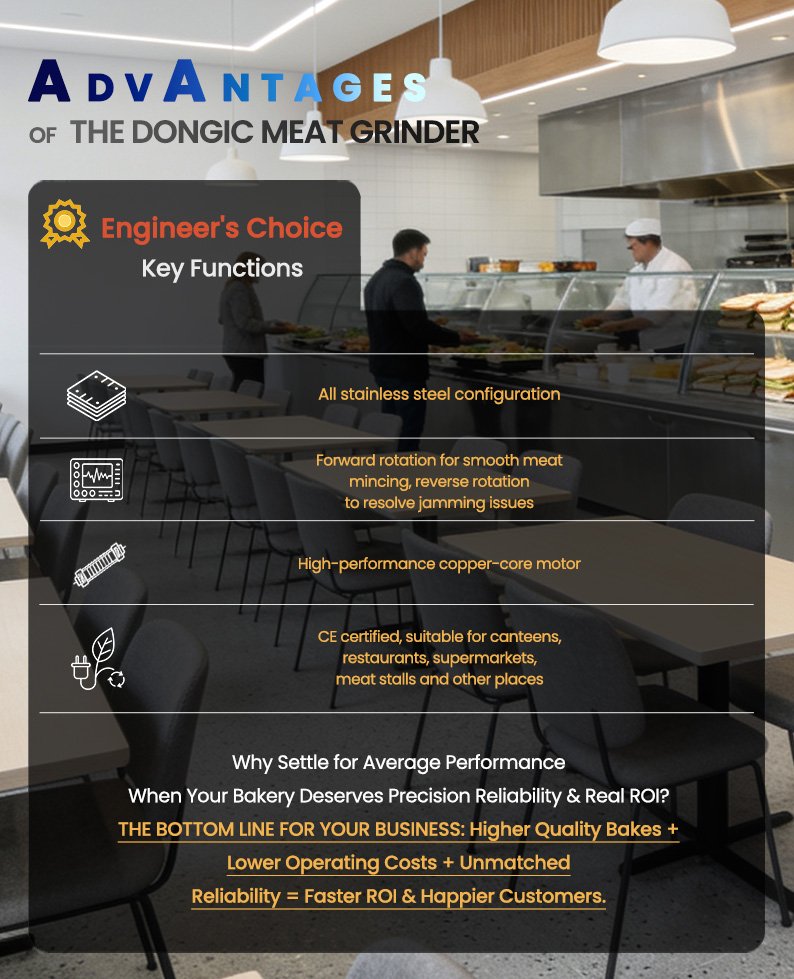 ADVANTAGES
OF THE DONGIC MEAT GRINDER

Engineer's Choice
Key Functions

All stainless steel configuration

Forward rotation for smooth meat mincing, reverse rotation to resolve jamming issues

High-performance copper-core motor

CE certified, suitable for canteens, restaurants, supermarkets, meat stalls and other places

Why Settle for Average Performance
When Your Bakery Deserves Precision Reliability & Real ROI?
THE BOTTOM LINE FOR YOUR BUSINESS: Higher Quality Bakes + Lower Operating Costs + Unmatched Reliability = Faster ROI & Happier Customers.